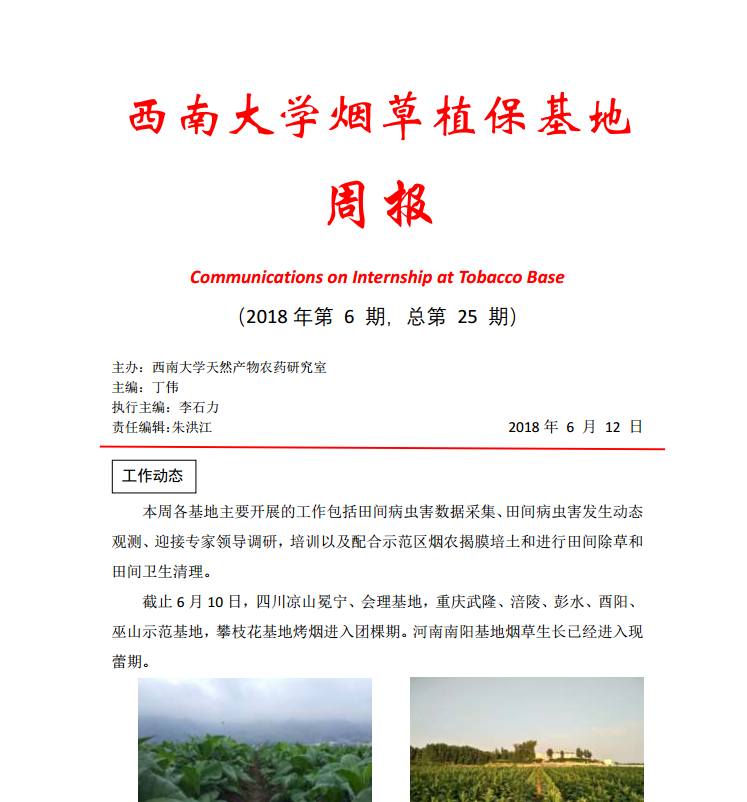 西南大学烟草植保基地

周报

Communications on Internship at Tobacco Base

（2018 年第 6 期，总第 25 期）

主办：西南大学天然产物农药研究室
主编：丁伟
执行主编：李石力
责任编辑：朱洪江

2018 年 6 月 12 日

工作动态

本周各基地主要开展的工作包括田间病虫害数据采集、田间病虫害发生动态观测、迎接专家领导调研，培训以及配合示范区烟农揭膜培土和进行田间除草和田间卫生清理。

截止 6 月 10 日，四川凉山冕宁、会理基地，重庆武隆、涪陵、彭水、酉阳、巫山示范基地，攀枝花基地烤烟进入团棵期。河南南阳基地烟草生长已经进入现蕾期。